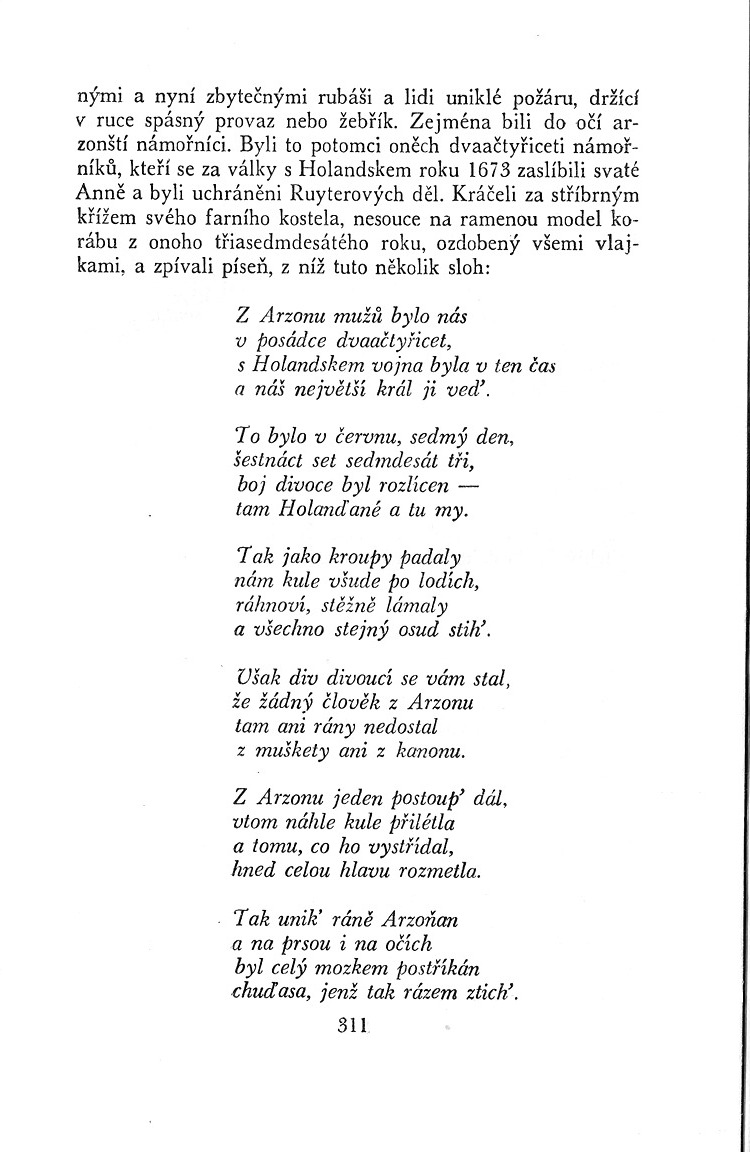 nými a nyní zbytečnými rubáši a lidi uniklé požáru, držící v ruce spásný provaz nebo žebřík. Zejména bili do očí arzonští námořníci. Byli to potomci oněch dvaačtyřiceti námořníků, kteří se za války s Holandskem roku 1673 zaslíbili svaté Anně a byli uchráněni Ruyterových děl. Kráčeli za stříbrným křížem svého farního kostela, nesouce na ramenou model korábu z onoho třiasedmdesátého roku, ozdobený všemi vlajkami, a zpívali píseň, z níž tuto několik sloh:

Z Arzonu mužů bylo nás
v posádce dvaačtyřicet,
s Holandskem vojna byla v ten čas
a náš největší král ji veď.

To bylo v červnu, sedmý den,
šestnáct set sedmdesát tři,
boj divoce byl rozlícen —
tam Holanďané a tu my.

Tak jako kroupy padaly
nám kule všude po lodích,
ráhnoví, stěžně lámaly
a všechno stejný osud stih'.

Však div divoucí se vám stal,
že žádný člověk z Arzonu
tam ani rány nedostal
z muškety ani z kanonu.

Z Arzonu jeden postoup' dál,
vtom náhle kule přilétla
a tomu, co ho vystřídal,
hned celou hlavu rozmetla.

Tak unik' ráně Arzoňan
a na prsou i na očích
byl celý mozkem postříkán
chuďasa, jenž tak rázem ztich'.

311